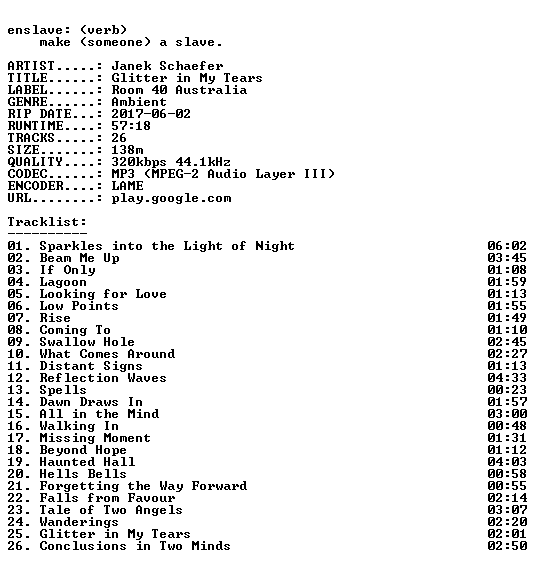 enslave: (verb)
make (someone) a slave.

ARTIST.....: Janek Schaefer
TITLE......: Glitter in My Tears
LABEL......: Room 40 Australia
GENRE......: Ambient
RIP DATE...: 2017-06-02
RUNTIME....: 57:18
TRACKS.....: 26
SIZE.......: 138m
QUALITY....: 320kbps 44.1kHz
CODEC......: MP3 (MPEG-2 Audio Layer III)
ENCODER....: LAME
URL........: play.google.com

Tracklist:
----------

01. Sparkles into the Light of Night 06:02
02. Beam Me Up 03:45
03. If Only 01:08
04. Lagoon 01:59
05. Looking for Love 01:13
06. Low Points 01:55
07. Rise 01:49
08. Coming To 01:10
09. Swallow Hole 02:45
10. What Comes Around 02:27
11. Distant Signs 01:13
12. Reflection Waves 04:33
13. Spells 00:23
14. Dawn Draws In 01:57
15. All in the Mind 03:00
16. Walking In 00:48
17. Missing Moment 01:31
18. Beyond Hope 01:12
19. Haunted Hall 04:03
20. Hells Bells 00:58
21. Forgetting the Way Forward 00:55
22. Falls from Favour 02:14
23. Tale of Two Angels 03:07
24. Wanderings 02:20
25. Glitter in My Tears 02:01
26. Conclusions in Two Minds 02:50